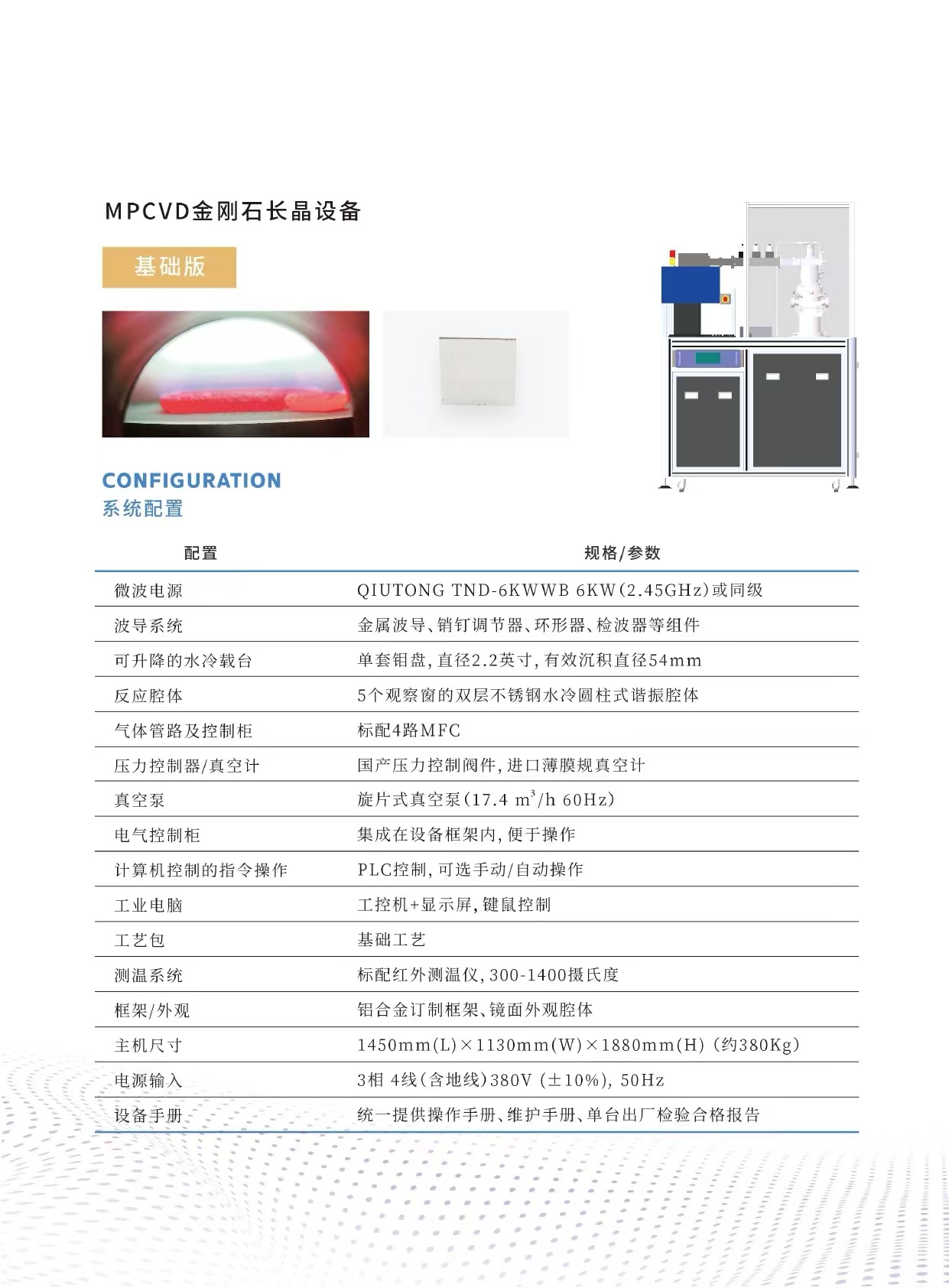 MPCVD金刚石长晶设备

基础版

CONFIGURATION
系统配置

| 配置 | 规格/参数 |
|---|---|
| 微波电源 | QIUTONG TND-6KWWB 6KW(2.45GHz)或同级 |
| 波导系统 | 金属波导、销钉调节器、环形器、检波器等组件 |
| 可升降的水冷载台 | 单套钼盘,直径2.2英寸,有效沉积直径54mm |
| 反应腔体 | 5个观察窗的双层不锈钢水冷圆柱式谐振腔体 |
| 气体管路及控制柜 | 标配4路MFC |
| 压力控制器/真空计 | 国产压力控制阀件,进口薄膜规真空计 |
| 真空泵 | 旋片式真空泵(17.4 $m^3$/h 60Hz) |
| 电气控制柜 | 集成在设备框架内,便于操作 |
| 计算机控制的指令操作 | PLC控制,可选手动/自动操作 |
| 工业电脑 | 工控机+显示屏,键鼠控制 |
| 工艺包 | 基础工艺 |
| 测温系统 | 标配红外测温仪,300-1400摄氏度 |
| 框架/外观 | 铝合金订制框架、镜面外观腔体 |
| 主机尺寸 | 1450mm(L)×1130mm(W)×1880mm(H) (约380Kg) |
| 电源输入 | 3相 4线(含地线)380V (±10%), 50Hz |
| 设备手册 | 统一提供操作手册、维护手册、单台出厂检验合格报告 |